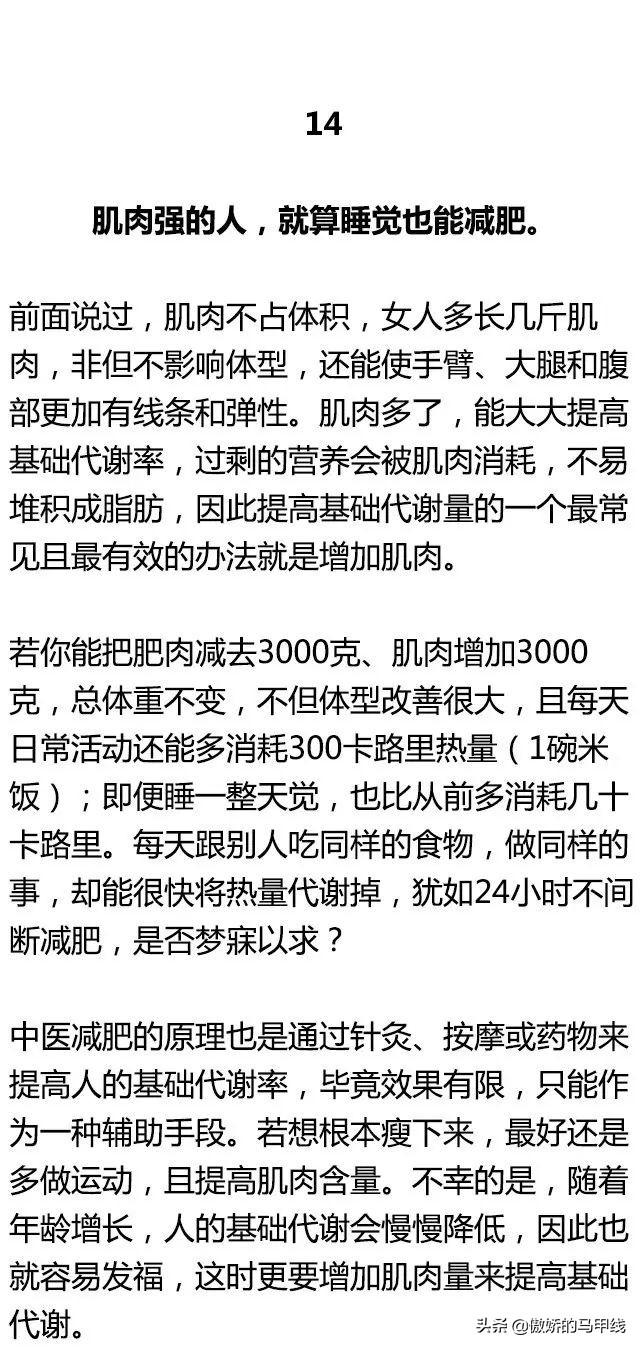 14

肌肉强的人，就算睡觉也能减肥。

前面说过，肌肉不占体积，女人多长几斤肌肉，非但不影响体型，还能使手臂、大腿和腹部更加有线条和弹性。肌肉多了，能大大提高基础代谢率，过剩的营养会被肌肉消耗，不易堆积成脂肪，因此提高基础代谢量的一个最常见且最有效的办法就是增加肌肉。

若你能把肥肉减去3000克、肌肉增加3000克，总体重不变，不但体型改善很大，且每天日常活动还能多消耗300卡路里热量（1碗米饭）；即便睡一整天觉，也比从前多消耗几十卡路里。每天跟别人吃同样的食物，做同样的事，却能很快将热量代谢掉，犹如24小时不间断减肥，是否梦寐以求？

中医减肥的原理也是通过针灸、按摩或药物来提高人的基础代谢率，毕竟效果有限，只能作为一种辅助手段。若想根本瘦下来，最好还是多做运动，且提高肌肉含量。不幸的是，随着年龄增长，人的基础代谢会慢慢降低，因此也就容易发福，这时更要增加肌肉量来提高基础代谢。

头条 @傲娇的马甲线